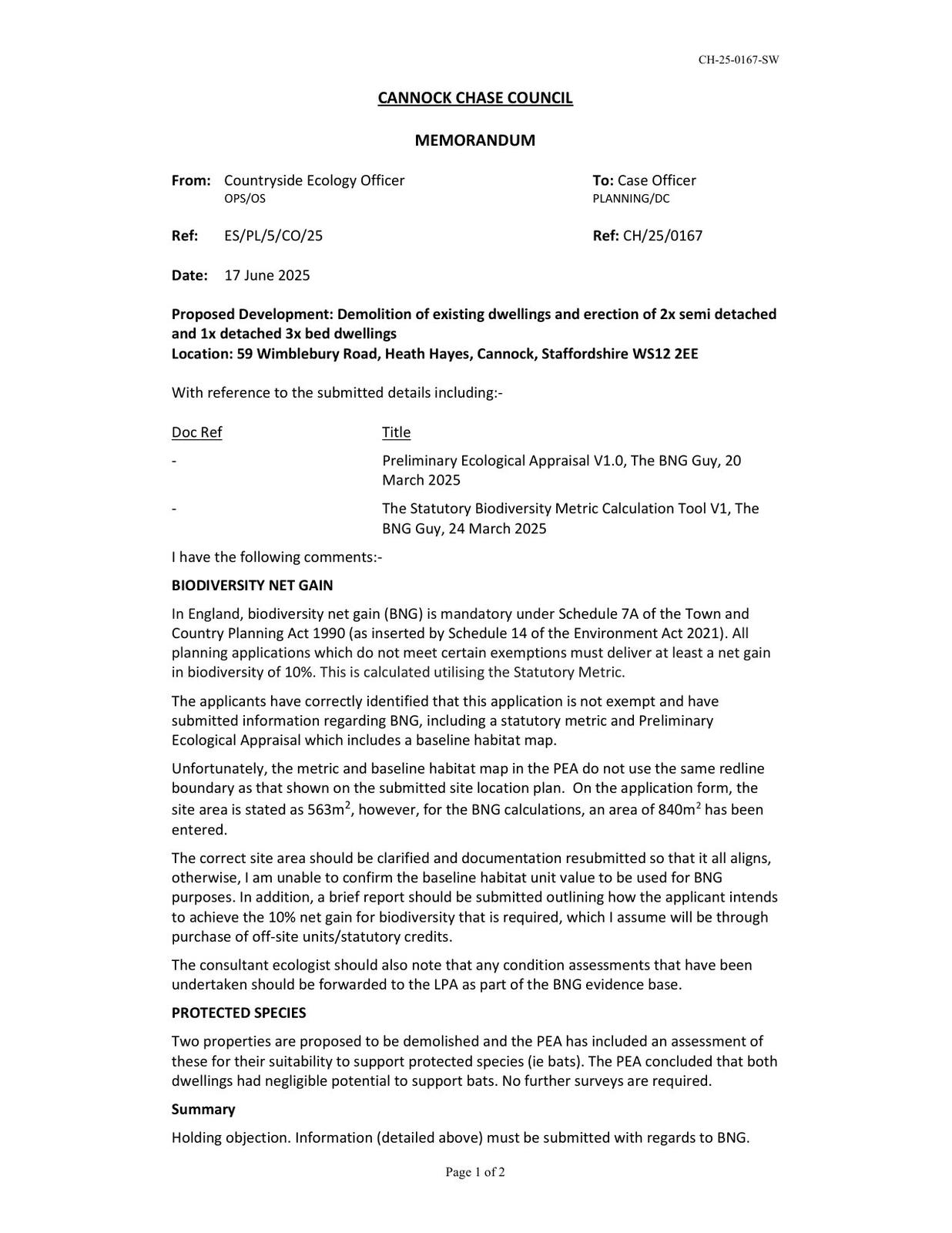 CH-25-0167-SW

CANNOCK CHASE COUNCIL

MEMORANDUM

From: Countryside Ecology Officer
OPS/OS

To: Case Officer
PLANNING/DC

Ref: ES/PL/5/CO/25

Ref: CH/25/0167

Date: 17 June 2025

Proposed Development: Demolition of existing dwellings and erection of 2x semi detached and 1x detached 3x bed dwellings
Location: 59 Wimblebury Road, Heath Hayes, Cannock, Staffordshire WS12 2EE

With reference to the submitted details including:-

| Doc Ref | Title |
|---|---|
| - | Preliminary Ecological Appraisal V1.0, The BNG Guy, 20 March 2025 |
| - | The Statutory Biodiversity Metric Calculation Tool V1, The BNG Guy, 24 March 2025 |

I have the following comments:-

BIODIVERSITY NET GAIN

In England, biodiversity net gain (BNG) is mandatory under Schedule 7A of the Town and Country Planning Act 1990 (as inserted by Schedule 14 of the Environment Act 2021). All planning applications which do not meet certain exemptions must deliver at least a net gain in biodiversity of 10%. This is calculated utilising the Statutory Metric.

The applicants have correctly identified that this application is not exempt and have submitted information regarding BNG, including a statutory metric and Preliminary Ecological Appraisal which includes a baseline habitat map.

Unfortunately, the metric and baseline habitat map in the PEA do not use the same redline boundary as that shown on the submitted site location plan. On the application form, the site area is stated as 563m$^2$, however, for the BNG calculations, an area of 840m$^2$ has been entered.

The correct site area should be clarified and documentation resubmitted so that it all aligns, otherwise, I am unable to confirm the baseline habitat unit value to be used for BNG purposes. In addition, a brief report should be submitted outlining how the applicant intends to achieve the 10% net gain for biodiversity that is required, which I assume will be through purchase of off-site units/statutory credits.

The consultant ecologist should also note that any condition assessments that have been undertaken should be forwarded to the LPA as part of the BNG evidence base.

PROTECTED SPECIES

Two properties are proposed to be demolished and the PEA has included an assessment of these for their suitability to support protected species (ie bats). The PEA concluded that both dwellings had negligible potential to support bats. No further surveys are required.

Summary

Holding objection. Information (detailed above) must be submitted with regards to BNG.

Page 1 of 2